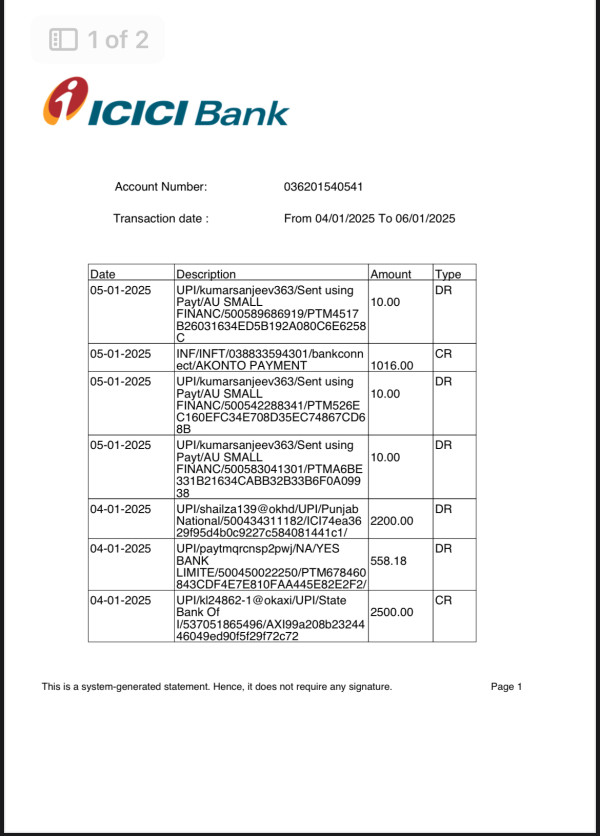 1 of 2

ICICI Bank

Account Number: 036201540541

Transaction date : From 04/01/2025 To 06/01/2025

| Date | Description | Amount | Type |
|---|---|---|---|
| 05-01-2025 | UPI/kumarsanjeev363/Sent using Payt/AU SMALL FINANC/500589686919/PTM4517B26031634ED5B192A080C6E6258C | 10.00 | DR |
| 05-01-2025 | INF/INFT/038833594301/bankconnect/AKONTO PAYMENT | 1016.00 | CR |
| 05-01-2025 | UPI/kumarsanjeev363/Sent using Payt/AU SMALL FINANC/500542288341/PTM526EC160EFC34E708D35EC74867CD68B | 10.00 | DR |
| 05-01-2025 | UPI/kumarsanjeev363/Sent using Payt/AU SMALL FINANC/500583041301/PTMA6BE331B21634CABB32B33B6F0A09938 | 10.00 | DR |
| 04-01-2025 | UPI/shailza139@okhd/UPI/Punjab National/500434311182/ICI74ea3629f95d4b0c9227c584081441c1/ | 2200.00 | DR |
| 04-01-2025 | UPI/paytmqrcnsp2pwj/NA/YES BANK LIMITE/500450022250/PTM678460843CDF4E7E810FAA445E82E2F2/ | 558.18 | DR |
| 04-01-2025 | UPI/kl24862-1@okaxi/UPI/State Bank Of I/537051865496/AXI99a208b2324446049ed90f5f29f72c72 | 2500.00 | CR |

This is a system-generated statement. Hence, it does not require any signature.

Page 1